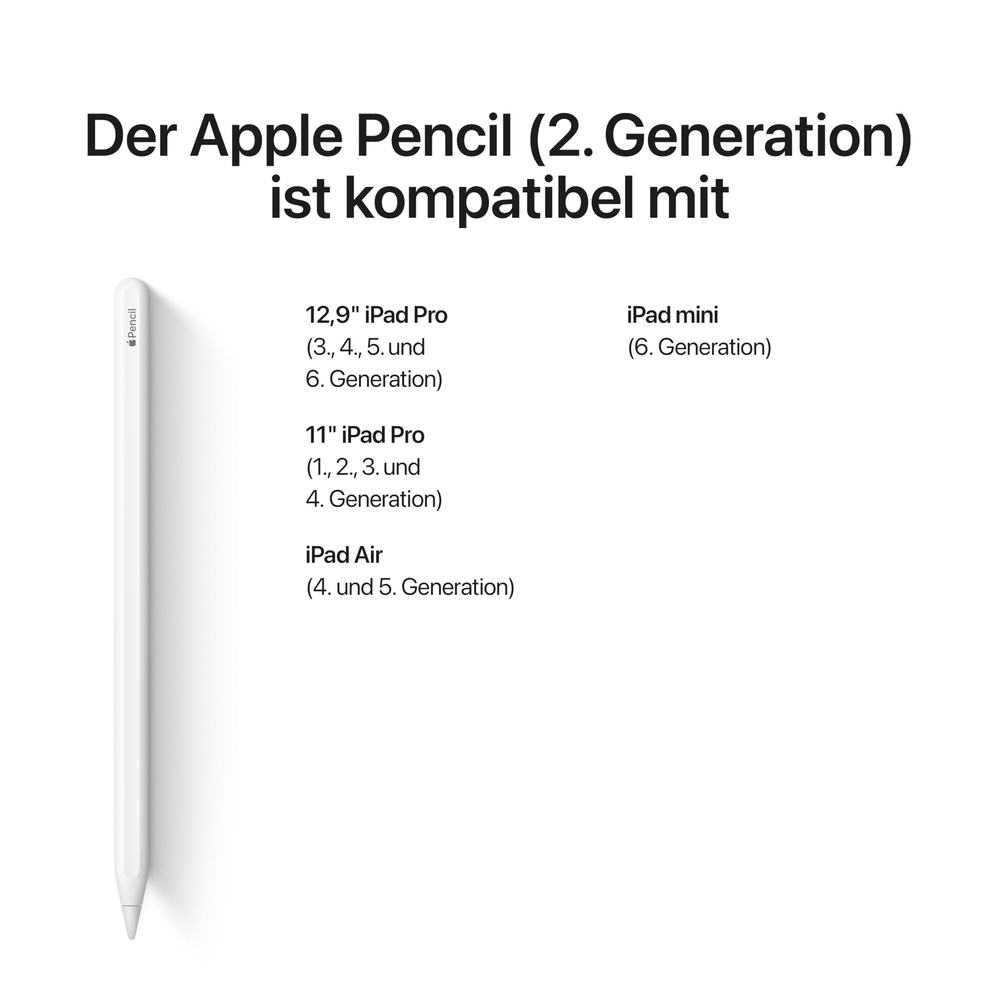 Der Apple Pencil (2. Generation) ist kompatibel mit

Pencil

12,9" iPad Pro
(3., 4., 5. und 6. Generation)

11" iPad Pro
(1., 2., 3. und 4. Generation)

iPad Air
(4. und 5. Generation)

iPad mini
(6. Generation)